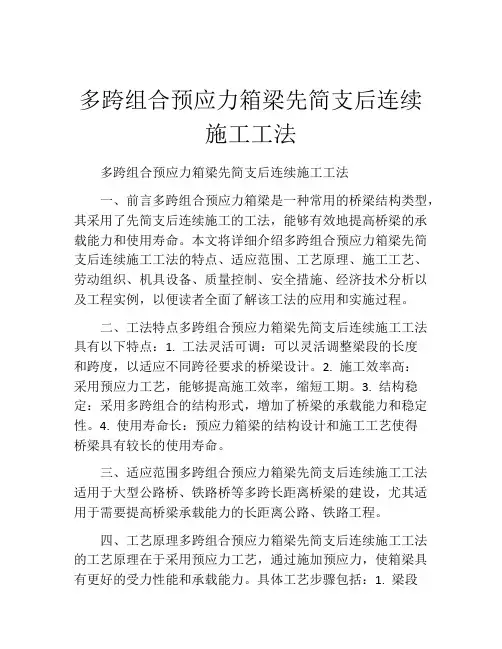 多跨组合预应力箱梁先简支后连续施工工法

多跨组合预应力箱梁先简支后连续施工工法

一、前言多跨组合预应力箱梁是一种常用的桥梁结构类型，其采用了先简支后连续施工的工法，能够有效地提高桥梁的承载能力和使用寿命。本文将详细介绍多跨组合预应力箱梁先简支后连续施工工法的特点、适应范围、工艺原理、施工工艺、劳动组织、机具设备、质量控制、安全措施、经济技术分析以及工程实例，以便读者全面了解该工法的应用和实施过程。

二、工法特点多跨组合预应力箱梁先简支后连续施工工法具有以下特点：1. 工法灵活可调：可以灵活调整梁段的长度和跨度，以适应不同跨径要求的桥梁设计。2. 施工效率高：采用预应力工艺，能够提高施工效率，缩短工期。3. 结构稳定：采用多跨组合的结构形式，增加了桥梁的承载能力和稳定性。4. 使用寿命长：预应力箱梁的结构设计和施工工艺使得桥梁具有较长的使用寿命。

三、适应范围多跨组合预应力箱梁先简支后连续施工工法适用于大型公路桥、铁路桥等多跨长距离桥梁的建设，尤其适用于需要提高桥梁承载能力的长距离公路、铁路工程。

四、工艺原理多跨组合预应力箱梁先简支后连续施工工法的工艺原理在于采用预应力工艺，通过施加预应力，使箱梁具有更好的受力性能和承载能力。具体工艺步骤包括：1. 梁段